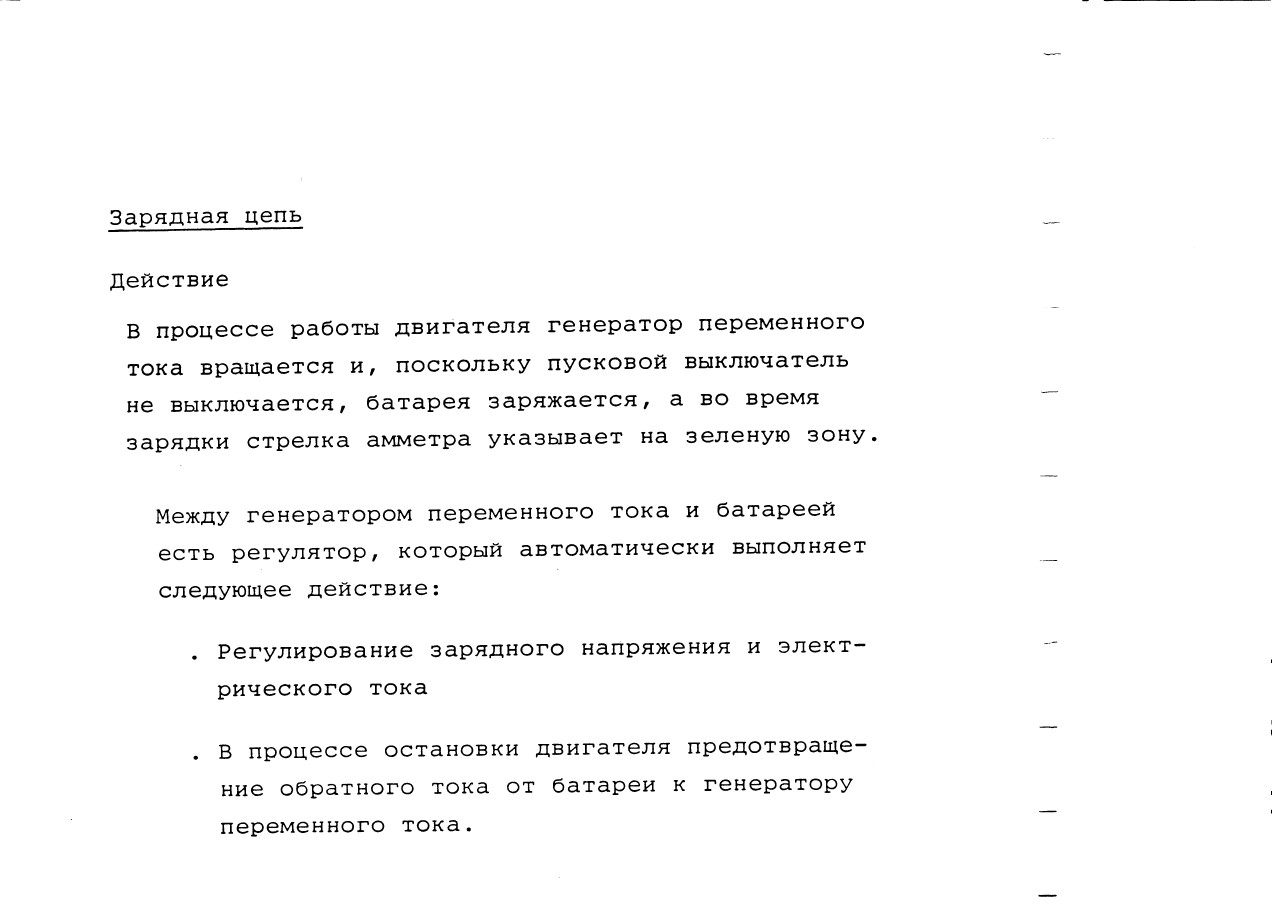 Зарядная цепь

Действие

В процессе работы двигателя генератор переменного тока вращается и, поскольку пусковой выключатель не выключается, батарея заряжается, а во время зарядки стрелка амметра указывает на зеленую зону.

Между генератором переменного тока и батареей есть регулятор, который автоматически выполняет следующее действие:

. Регулирование зарядного напряжения и электрического тока

. В процессе остановки двигателя предотвращение обратного тока от батареи к генератору переменного тока.